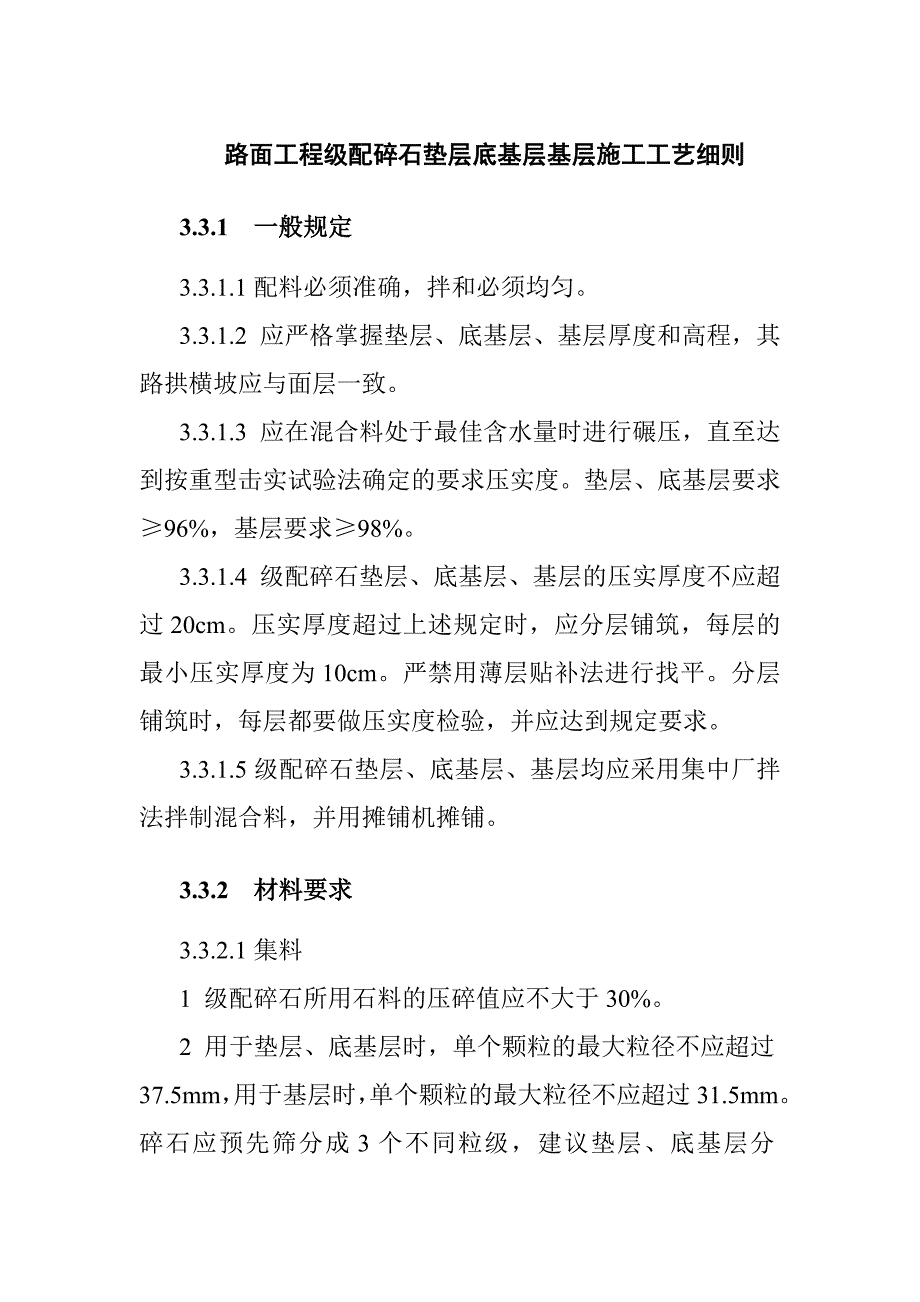 路面工程级配碎石垫层底基层基层施工工艺细则

3.3.1　一般规定

3.3.1.1 配料必须准确，拌和必须均匀。

3.3.1.2 应严格掌握垫层、底基层、基层厚度和高程，其路拱横坡应与面层一致。

3.3.1.3 应在混合料处于最佳含水量时进行碾压，直至达到按重型击实试验法确定的要求压实度。垫层、底基层要求≥96%，基层要求≥98%。

3.3.1.4 级配碎石垫层、底基层、基层的压实厚度不应超过 20cm。压实厚度超过上述规定时，应分层铺筑，每层的最小压实厚度为 10cm。严禁用薄层贴补法进行找平。分层铺筑时，每层都要做压实度检验，并应达到规定要求。

3.3.1.5 级配碎石垫层、底基层、基层均应采用集中厂拌法拌制混合料，并用摊铺机摊铺。

3.3.2　材料要求

3.3.2.1 集料

1 级配碎石所用石料的压碎值应不大于 30%。

2 用于垫层、底基层时，单个颗粒的最大粒径不应超过 37.5mm，用于基层时，单个颗粒的最大粒径不应超过 31.5mm。碎石应预先筛分成 3 个不同粒级，建议垫层、底基层分